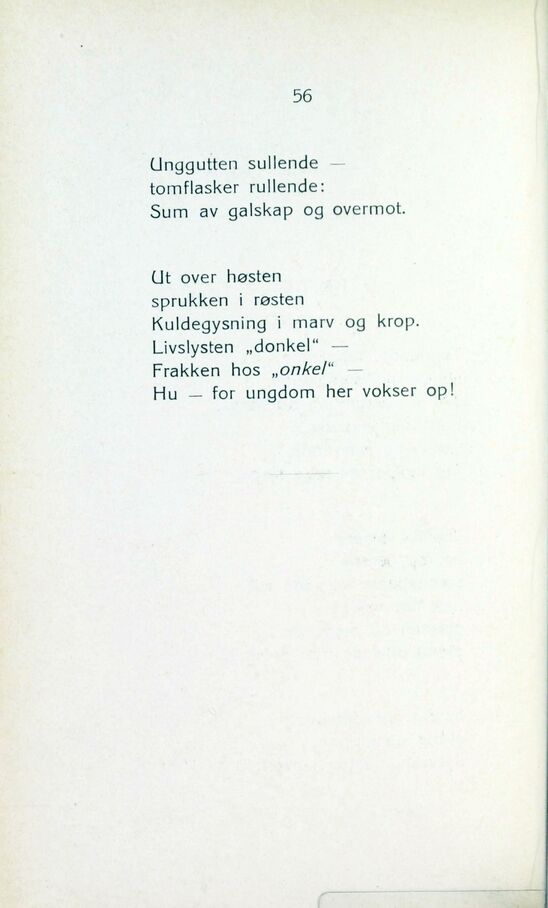 56

Unggutten sullende —
tomflasker rullende:
Sum av galskap og overmot.

Ut over høsten
sprukken i røsten
Kuldegysning i marv og krop.
Livslysten „donkel“ —
Frakken hos „onkel“ —
Hu — for ungdom her vokser op!